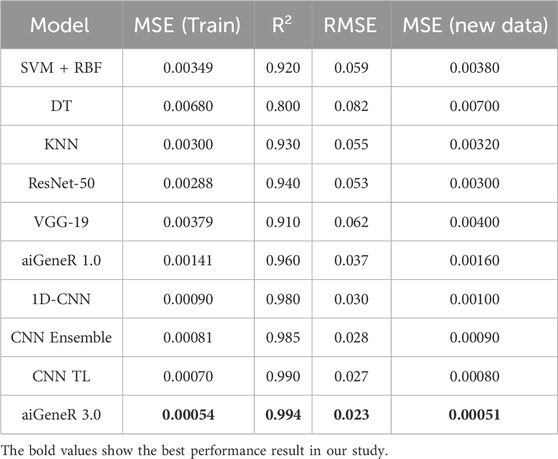 | Model | MSE (Train) | $R^2$ | RMSE | MSE (new data) |
|---|---|---|---|---|
| SVM + RBF | 0.00349 | 0.920 | 0.059 | 0.00380 |
| DT | 0.00680 | 0.800 | 0.082 | 0.00700 |
| KNN | 0.00300 | 0.930 | 0.055 | 0.00320 |
| ResNet-50 | 0.00288 | 0.940 | 0.053 | 0.00300 |
| VGG-19 | 0.00379 | 0.910 | 0.062 | 0.00400 |
| aiGeneR 1.0 | 0.00141 | 0.960 | 0.037 | 0.00160 |
| 1D-CNN | 0.00090 | 0.980 | 0.030 | 0.00100 |
| CNN Ensemble | 0.00081 | 0.985 | 0.028 | 0.00090 |
| CNN TL | 0.00070 | 0.990 | 0.027 | 0.00080 |
| aiGeneR 3.0 | 0.00054 | 0.994 | 0.023 | 0.00051 |

The bold values show the best performance result in our study.